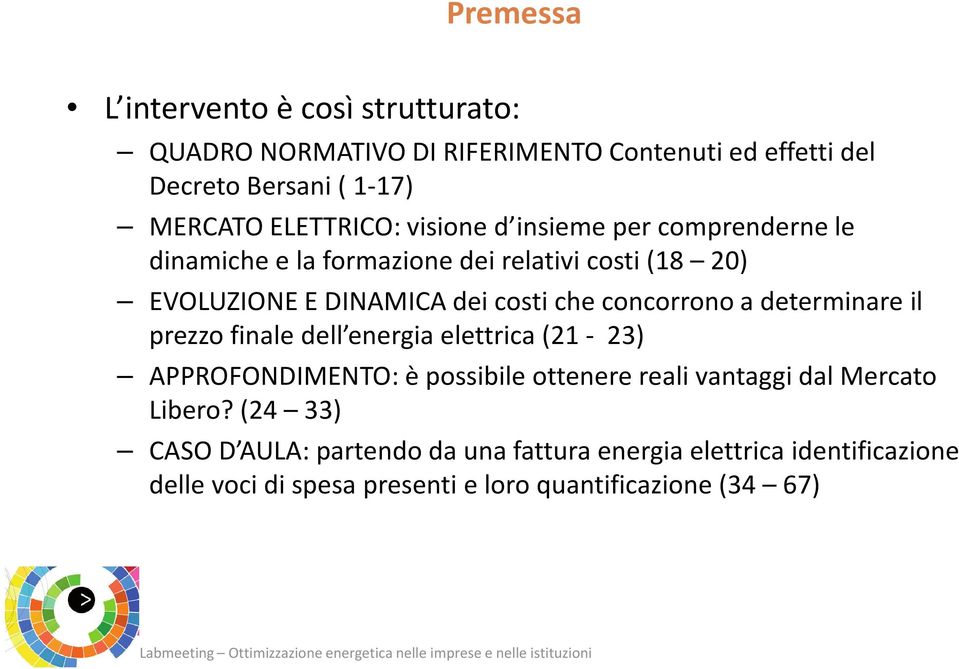 Premessa

• L'intervento è così strutturato:
– QUADRO NORMATIVO DI RIFERIMENTO Contenuti ed effetti del Decreto Bersani ( 1-17)
– MERCATO ELETTRICO: visione d'insieme per comprenderne le dinamiche e la formazione dei relativi costi (18 – 20)
– EVOLUZIONE E DINAMICA dei costi che concorrono a determinare il prezzo finale dell'energia elettrica (21 - 23)
– APPROFONDIMENTO: è possibile ottenere reali vantaggi dal Mercato Libero? (24 – 33)
– CASO D'AULA: partendo da una fattura energia elettrica identificazione delle voci di spesa presenti e loro quantificazione (34 – 67)

>

Labmeeting – Ottimizzazione energetica nelle imprese e nelle istituzioni